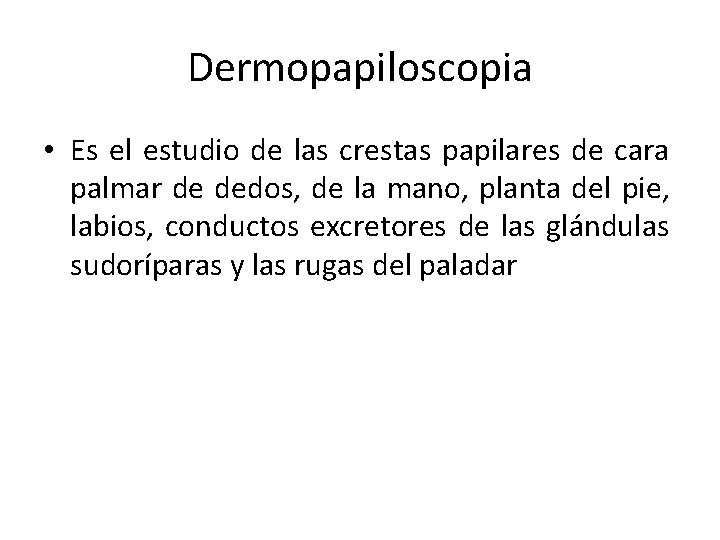 Dermopapiloscopia

• Es el estudio de las crestas papilares de cara palmar de dedos, de la mano, planta del pie, labios, conductos excretores de las glándulas sudoríparas y las rugas del paladar